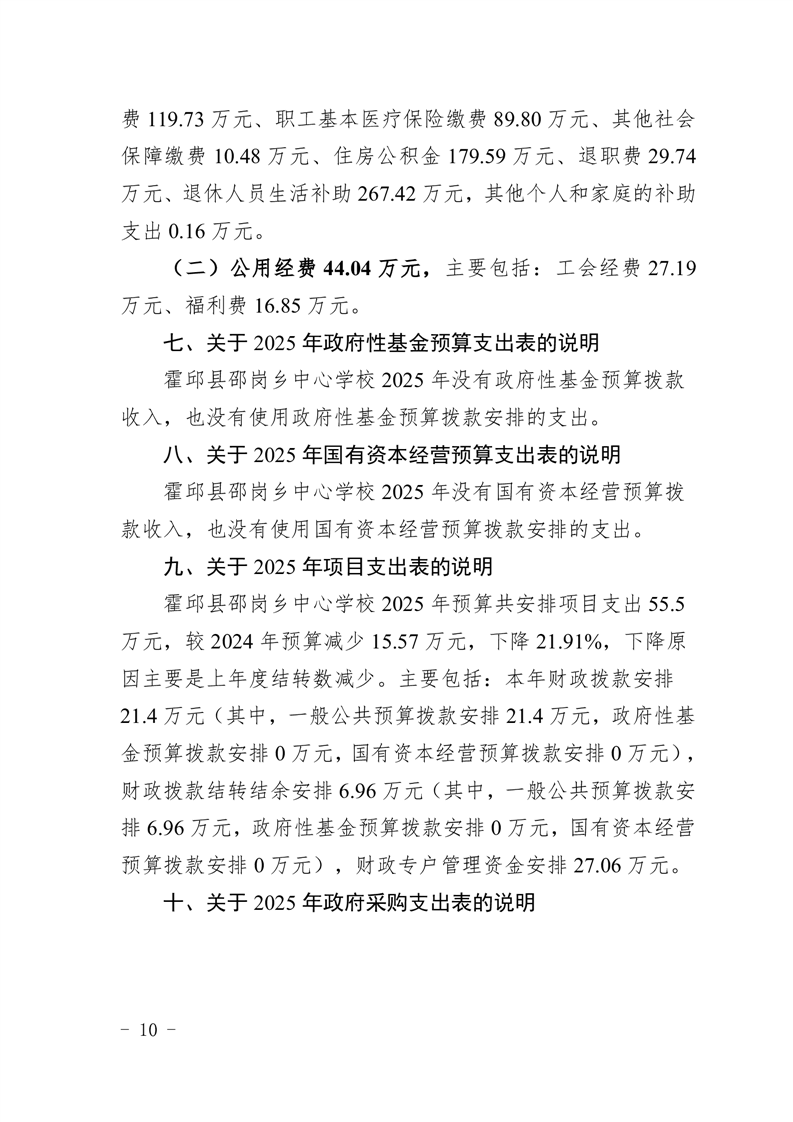 费119.73万元、职工基本医疗保险缴费89.80万元、其他社会保障缴费10.48万元、住房公积金179.59万元、退职费29.74万元、退休人员生活补助267.42万元，其他个人和家庭的补助支出0.16万元。

（二）公用经费44.04万元，主要包括：工会经费27.19万元、福利费16.85万元。

七、关于2025年政府性基金预算支出表的说明

霍邱县邵岗乡中心学校2025年没有政府性基金预算拨款收入，也没有使用政府性基金预算拨款安排的支出。

八、关于2025年国有资本经营预算支出表的说明

霍邱县邵岗乡中心学校2025年没有国有资本经营预算拨款收入，也没有使用国有资本经营预算拨款安排的支出。

九、关于2025年项目支出表的说明

霍邱县邵岗乡中心学校2025年预算共安排项目支出55.5万元，较2024年预算减少15.57万元，下降21.91%，下降原因主要是上年度结转数减少。主要包括：本年财政拨款安排21.4万元（其中，一般公共预算拨款安排21.4万元，政府性基金预算拨款安排0万元，国有资本经营预算拨款安排0万元），财政拨款结转结余安排6.96万元（其中，一般公共预算拨款安排6.96万元，政府性基金预算拨款安排0万元，国有资本经营预算拨款安排0万元），财政专户管理资金安排27.06万元。

十、关于2025年政府采购支出表的说明

- 10 -